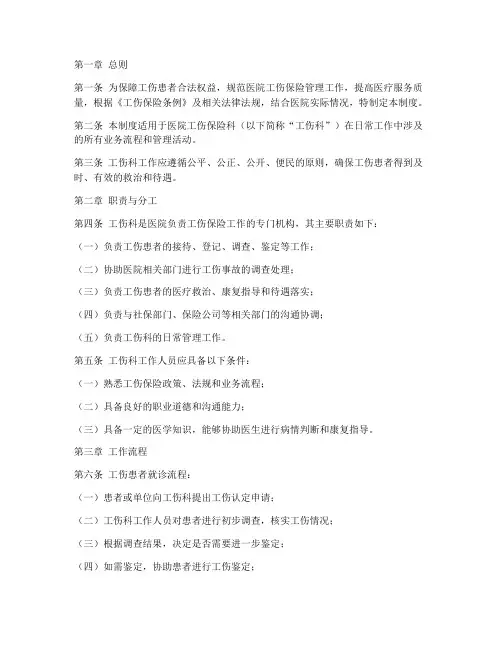 第一章 总则

第一条 为保障工伤患者合法权益，规范医院工伤保险管理工作，提高医疗服务质量，根据《工伤保险条例》及相关法律法规，结合医院实际情况，特制定本制度。

第二条 本制度适用于医院工伤保险科（以下简称“工伤科”）在日常工作中涉及的所有业务流程和管理活动。

第三条 工伤科工作应遵循公平、公正、公开、便民的原则，确保工伤患者得到及时、有效的救治和待遇。

第二章 职责与分工

第四条 工伤科是医院负责工伤保险工作的专门机构，其主要职责如下：

（一）负责工伤患者的接待、登记、调查、鉴定等工作；

（二）协助医院相关部门进行工伤事故的调查处理；

（三）负责工伤患者的医疗救治、康复指导和待遇落实；

（四）负责与社保部门、保险公司等相关部门的沟通协调；

（五）负责工伤科的日常管理工作。

第五条 工伤科工作人员应具备以下条件：

（一）熟悉工伤保险政策、法规和业务流程；

（二）具备良好的职业道德和沟通能力；

（三）具备一定的医学知识，能够协助医生进行病情判断和康复指导。

第三章 工作流程

第六条 工伤患者就诊流程：

（一）患者或单位向工伤科提出工伤认定申请；

（二）工伤科工作人员对患者进行初步调查，核实工伤情况；

（三）根据调查结果，决定是否需要进一步鉴定；

（四）如需鉴定，协助患者进行工伤鉴定；